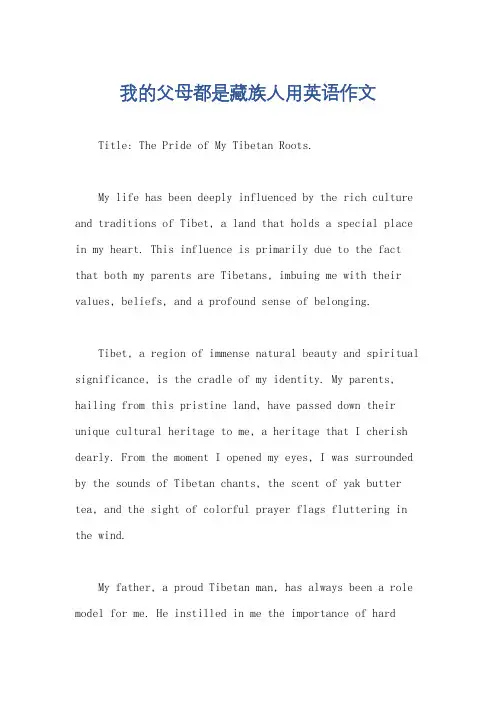 我的父母都是藏族人用英语作文

Title: The Pride of My Tibetan Roots.

My life has been deeply influenced by the rich culture and traditions of Tibet, a land that holds a special place in my heart. This influence is primarily due to the fact that both my parents are Tibetans, imbuing me with their values, beliefs, and a profound sense of belonging.

Tibet, a region of immense natural beauty and spiritual significance, is the cradle of my identity. My parents, hailing from this pristine land, have passed down their unique cultural heritage to me, a heritage that I cherish dearly. From the moment I opened my eyes, I was surrounded by the sounds of Tibetan chants, the scent of yak butter tea, and the sight of colorful prayer flags fluttering in the wind.

My father, a proud Tibetan man, has always been a role model for me. He instilled in me the importance of hard